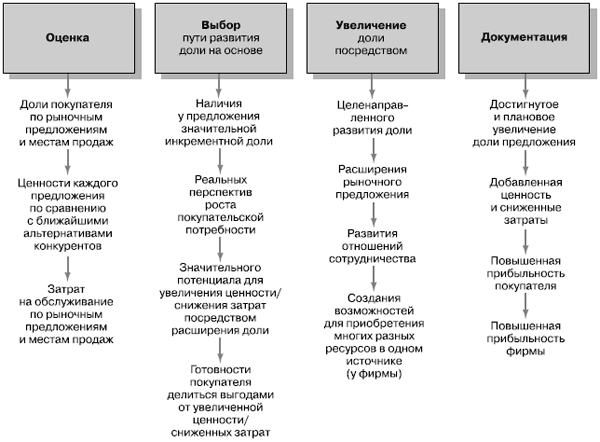 Оценка

Доли покупателя по рыночным предложениям и местам продаж

Ценности каждого предложения по сравнению с ближайшими альтернативами конкурентов

Затрат на обслуживание по рыночным предложениям и местам продаж

Выбор пути развития доли на основе

Наличия у предложения значительной инкрементной доли

Реальных перспектив роста покупательской потребности

Значительного потенциала для увеличения ценности/ снижения затрат посредством расширения доли

Готовности покупателя делиться выгодами от увеличенной ценности/ сниженных затрат

Увеличение доли посредством

Целенаправленного развития доли

Расширения рыночного предложения

Развития отношений сотрудничества

Создания возможностей для приобретения многих разных ресурсов в одном источнике (у фирмы)

Документация

Достигнутое и плановое увеличение доли предложения

Добавленная ценность и сниженные затраты

Повышенная прибыльность покупателя

Повышенная прибыльность фирмы